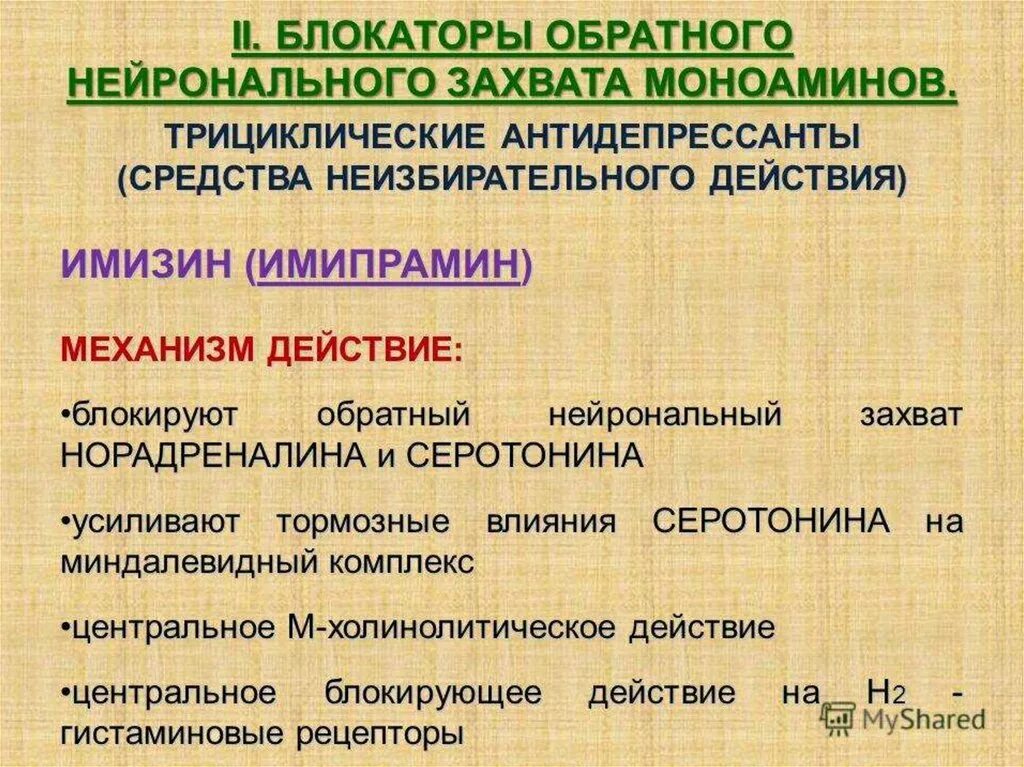 II. БЛОКАТОРЫ ОБРАТНОГО НЕЙРОНАЛЬНОГО ЗАХВАТА МОНОАМИНОВ.

ТРИЦИКЛИЧЕСКИЕ АНТИДЕПРЕССАНТЫ (СРЕДСТВА НЕИЗБИРАТЕЛЬНОГО ДЕЙСТВИЯ)

ИМИЗИН (ИМИПРАМИН)

МЕХАНИЗМ ДЕЙСТВИЕ:

•блокируют обратный нейрональный захват НОРАДРЕНАЛИНА и СЕРОТОНИНА

•усиливают тормозные влияния СЕРОТОНИНА на миндалевидный комплекс

•центральное М-холинолитическое действие

•центральное блокирующее действие на $H_2$ - гистаминовые рецепторы

MyShared